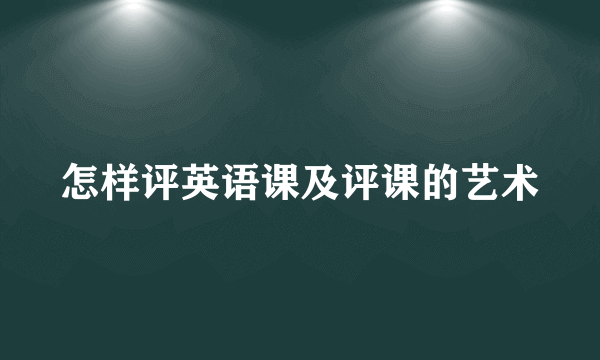 怎样评英语课及评课的艺术